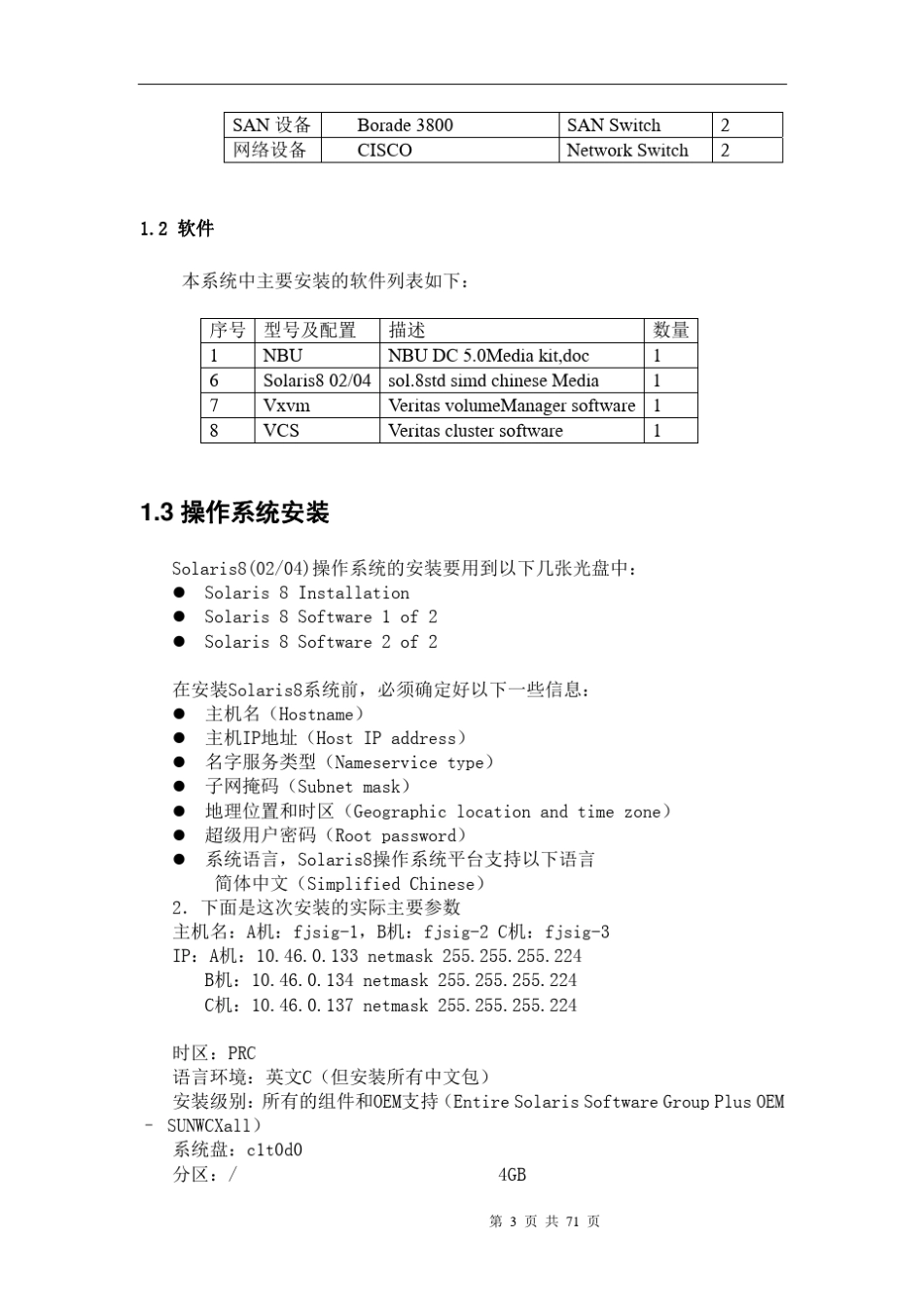 | SAN 设备 | Borade 3800 | SAN Switch | 2 |
|---|---|---|---|
| 网络设备 | CISCO | Network Switch | 2 |

1.2 软件

本系统中主要安装的软件列表如下：

| 序号 | 型号及配置 | 描述 | 数量 |
|---|---|---|---|
| 1 | NBU | NBU DC 5.0Media kit,doc | 1 |
| 6 | Solaris8 02/04 | sol.8std simd chinese Media | 1 |
| 7 | Vxvm | Veritas volumeManager software | 1 |
| 8 | VCS | Veritas cluster software | 1 |

1.3 操作系统安装

Solaris8(02/04)操作系统的安装要用到以下几张光盘中：
● Solaris 8 Installation
● Solaris 8 Software 1 of 2
● Solaris 8 Software 2 of 2

在安装Solaris8系统前，必须确定好以下一些信息：
● 主机名（Hostname）
● 主机IP地址（Host IP address）
● 名字服务类型（Nameservice type）
● 子网掩码（Subnet mask）
● 地理位置和时区（Geographic location and time zone）
● 超级用户密码（Root password）
● 系统语言，Solaris8操作系统平台支持以下语言
简体中文（Simplified Chinese）
2. 下面是这次安装的实际主要参数
主机名：A机：fjsig-1，B机：fjsig-2 C机：fjsig-3
IP：A机：10.46.0.133 netmask 255.255.255.224
B机：10.46.0.134 netmask 255.255.255.224
C机：10.46.0.137 netmask 255.255.255.224

时区：PRC
语言环境：英文C（但安装所有中文包）
安装级别：所有的组件和OEM支持（Entire Solaris Software Group Plus OEM – SUNWCXall）
系统盘：c1t0d0
分区：/ 4GB

第 3 页 共 71 页